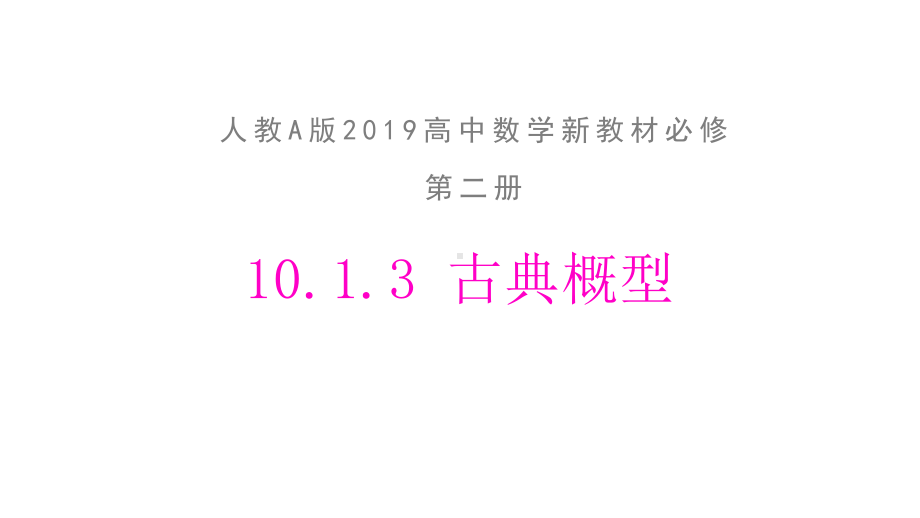 人教A版2019高中数学新教材必修

第二册

10.1.3 古典概型